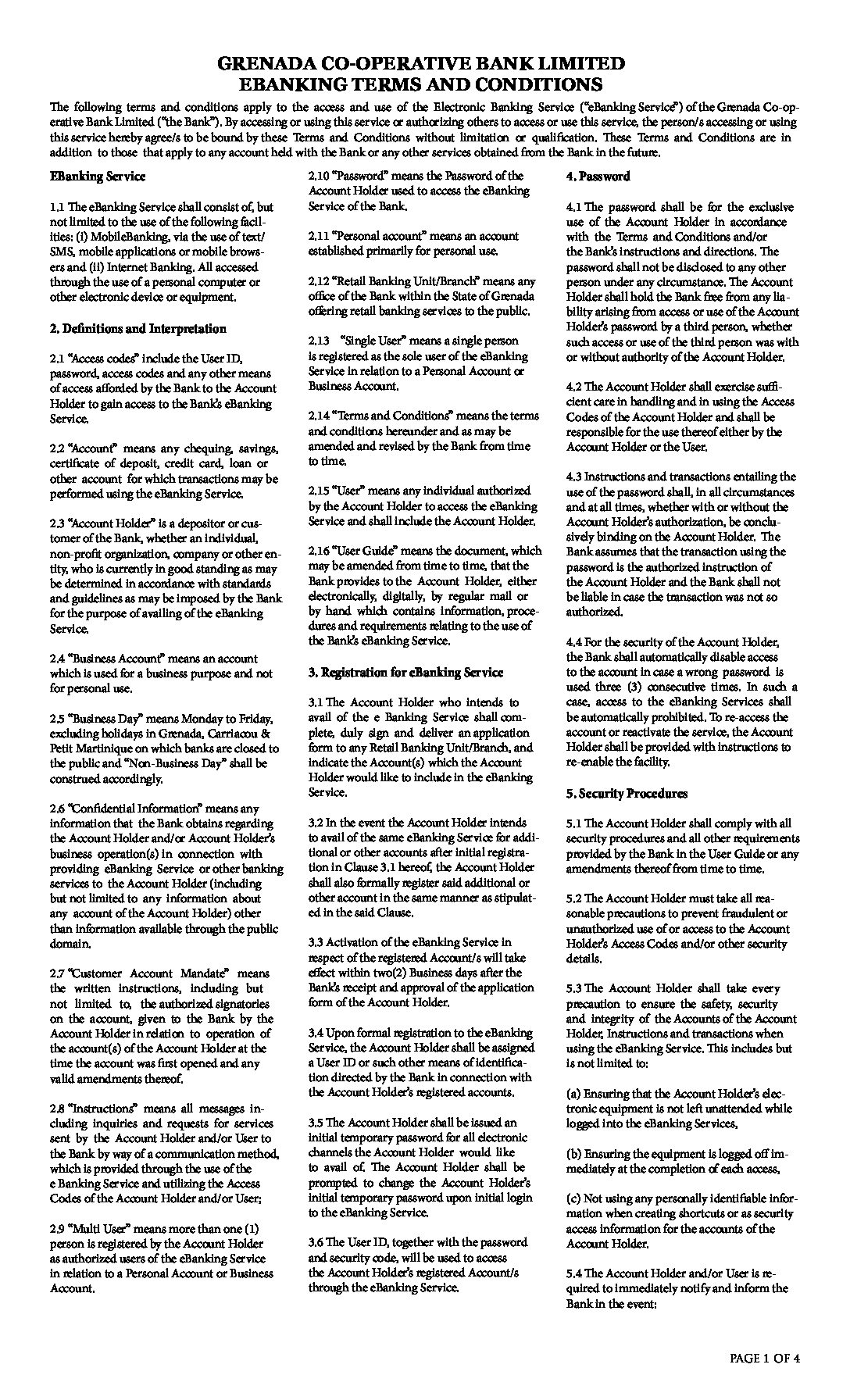 GRENADA CO-OPERATIVE BANK LIMITED
EBANKING TERMS AND CONDITIONS

The following terms and conditions apply to the access and use of the Electronic Banking Service ("eBanking Service") of the Grenada Co-operative Bank Limited ("the Bank"). By accessing or using this service or authorizing others to access or use this service, the person/s accessing or using this service hereby agree/s to be bound by these Terms and Conditions without limitation or qualification. These Terms and Conditions are in addition to those that apply to any account held with the Bank or any other services obtained from the Bank in the future.

EBanking Service

1.1 The eBanking Service shall consist of, but not limited to the use of the following facilities: (i) MobileBanking, via the use of text/SMS, mobile applications or mobile browsers and (ii) Internet Banking. All accessed through the use of a personal computer or other electronic device or equipment.

2. Definitions and Interpretation

2.1 "Access codes" include the User ID, password, access codes and any other means of access afforded by the Bank to the Account Holder to gain access to the Bank's eBanking Service.

2.2 "Account" means any chequing, savings, certificate of deposit, credit card, loan or other account for which transactions may be performed using the eBanking Service.

2.3 "Account Holder" is a depositor or customer of the Bank, whether an individual, non-profit organization, company or other entity, who is currently in good standing as may be determined in accordance with standards and guidelines as may be imposed by the Bank for the purpose of availing of the eBanking Service.

2.4 "Business Account" means an account which is used for a business purpose and not for personal use.

2.5 "Business Day" means Monday to Friday, excluding holidays in Grenada, Carriacou & Petit Martinique on which banks are closed to the public and "Non-Business Day" shall be construed accordingly.

2.6 "Confidential Information" means any information that the Bank obtains regarding the Account Holder and/or Account Holder's business operation(s) in connection with providing eBanking Service or other banking services to the Account Holder (including but not limited to any information about any account of the Account Holder) other than information available through the public domain.

2.7 "Customer Account Mandate" means the written instructions, including but not limited to, the authorized signatories on the account, given to the Bank by the Account Holder in relation to operation of the account(s) of the Account Holder at the time the account was first opened and any valid amendments thereof.

2.8 "Instructions" means all messages including inquiries and requests for services sent by the Account Holder and/or User to the Bank by way of a communication method, which is provided through the use of the e Banking Service and utilizing the Access Codes of the Account Holder and/or User;

2.9 "Multi User" means more than one (1) person is registered by the Account Holder as authorized users of the eBanking Service in relation to a Personal Account or Business Account.

2.10 "Password" means the Password of the Account Holder used to access the eBanking Service of the Bank.

2.11 "Personal account" means an account established primarily for personal use.

2.12 "Retail Banking Unit/Branch" means any office of the Bank within the State of Grenada offering retail banking services to the public.

2.13 "Single User" means a single person is registered as the sole user of the eBanking Service in relation to a Personal Account or Business Account.

2.14 "Terms and Conditions" means the terms and conditions hereunder and as may be amended and revised by the Bank from time to time.

2.15 "User" means any individual authorized by the Account Holder to access the eBanking Service and shall include the Account Holder.

2.16 "User Guide" means the document, which may be amended from time to time, that the Bank provides to the Account Holder, either electronically, digitally, by regular mail or by hand which contains information, procedures and requirements relating to the use of the Bank's eBanking Service.

3. Registration for eBanking Service

3.1 The Account Holder who intends to avail of the e Banking Service shall complete, duly sign and deliver an application form to any Retail Banking Unit/Branch, and indicate the Account(s) which the Account Holder would like to include in the eBanking Service.

3.2 In the event the Account Holder intends to avail of the same eBanking Service for additional or other accounts after initial registration in Clause 3.1 hereof, the Account Holder shall also formally register said additional or other account in the same manner as stipulated in the said Clause.

3.3 Activation of the eBanking Service in respect of the registered Account/s will take effect within two(2) Business days after the Bank's receipt and approval of the application form of the Account Holder.

3.4 Upon formal registration to the eBanking Service, the Account Holder shall be assigned a User ID or such other means of identification directed by the Bank in connection with the Account Holder's registered accounts.

3.5 The Account Holder shall be issued an initial temporary password for all electronic channels the Account Holder would like to avail of. The Account Holder shall be prompted to change the Account Holder's initial temporary password upon initial login to the eBanking Service.

3.6 The User ID, together with the password and security code, will be used to access the Account Holder's registered Account/s through the eBanking Service.

4. Password

4.1 The password shall be for the exclusive use of the Account Holder in accordance with the Terms and Conditions and/or the Bank's instructions and directions. The password shall not be disclosed to any other person under any circumstance. The Account Holder shall hold the Bank free from any liability arising from access or use of the Account Holder's password by a third person, whether such access or use of the third person was with or without authority of the Account Holder.

4.2 The Account Holder shall exercise sufficient care in handling and in using the Access Codes of the Account Holder and shall be responsible for the use thereof either by the Account Holder or the User.

4.3 Instructions and transactions entailing the use of the password shall, in all circumstances and at all times, whether with or without the Account Holder's authorization, be conclusively binding on the Account Holder. The Bank assumes that the transaction using the password is the authorized instruction of the Account Holder and the Bank shall not be liable in case the transaction was not so authorized.

4.4 For the security of the Account Holder, the Bank shall automatically disable access to the account in case a wrong password is used three (3) consecutive times. In such a case, access to the eBanking Services shall be automatically prohibited. To re-access the account or reactivate the service, the Account Holder shall be provided with instructions to re-enable the facility.

5. Security Procedures

5.1 The Account Holder shall comply with all security procedures and all other requirements provided by the Bank in the User Guide or any amendments thereof from time to time.

5.2 The Account Holder must take all reasonable precautions to prevent fraudulent or unauthorized use of or access to the Account Holder's Access Codes and/or other security details.

5.3 The Account Holder shall take every precaution to ensure the safety, security and integrity of the Accounts of the Account Holder, Instructions and transactions when using the eBanking Service. This includes but is not limited to:

(a) Ensuring that the Account Holder's electronic equipment is not left unattended while logged into the eBanking Services,

(b) Ensuring the equipment is logged off immediately at the completion of each access,

(c) Not using any personally identifiable information when creating shortcuts or as security access information for the accounts of the Account Holder.

5.4 The Account Holder and/or User is required to immediately notify and inform the Bank in the event:

PAGE 1 OF 4